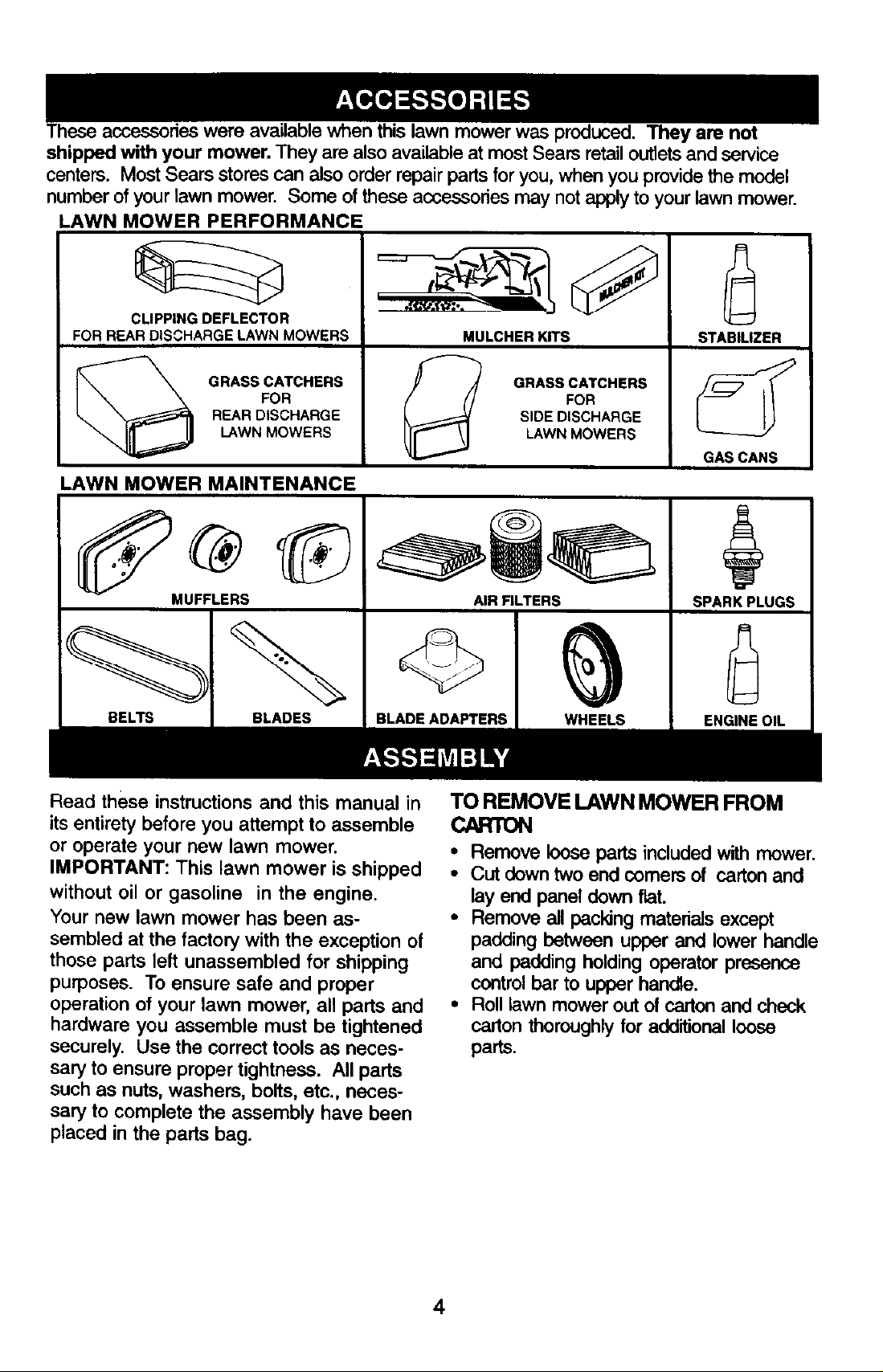 ACCESSORIES

These accessories were available when this lawn mower was produced. They are not shipped with your mower. They are also available at most Sears retail outlets and service centers. Most Sears stores can also order repair parts for you, when you provide the model number of your lawn mower. Some of these accessories may not apply to your lawn mower.

LAWN MOWER PERFORMANCE

CLIPPING DEFLECTOR
FOR REAR DISCHARGE LAWN MOWERS

MULCHER KIT

MULCHER KITS

STABILIZER

GRASS CATCHERS
FOR
REAR DISCHARGE
LAWN MOWERS

GRASS CATCHERS
FOR
SIDE DISCHARGE
LAWN MOWERS

GAS CANS

LAWN MOWER MAINTENANCE

MUFFLERS

AIR FILTERS

SPARK PLUGS

BELTS

BLADES

BLADE ADAPTERS

WHEELS

ENGINE OIL

ASSEMBLY

Read these instructions and this manual in its entirety before you attempt to assemble or operate your new lawn mower.

IMPORTANT: This lawn mower is shipped without oil or gasoline in the engine.

Your new lawn mower has been assembled at the factory with the exception of those parts left unassembled for shipping purposes. To ensure safe and proper operation of your lawn mower, all parts and hardware you assemble must be tightened securely. Use the correct tools as necessary to ensure proper tightness. All parts such as nuts, washers, bolts, etc., necessary to complete the assembly have been placed in the parts bag.

TO REMOVE LAWN MOWER FROM CARTON

• Remove loose parts included with mower.
• Cut down two end corners of carton and lay end panel down flat.
• Remove all packing materials except padding between upper and lower handle and padding holding operator presence control bar to upper handle.
• Roll lawn mower out of carton and check carton thoroughly for additional loose parts.

4